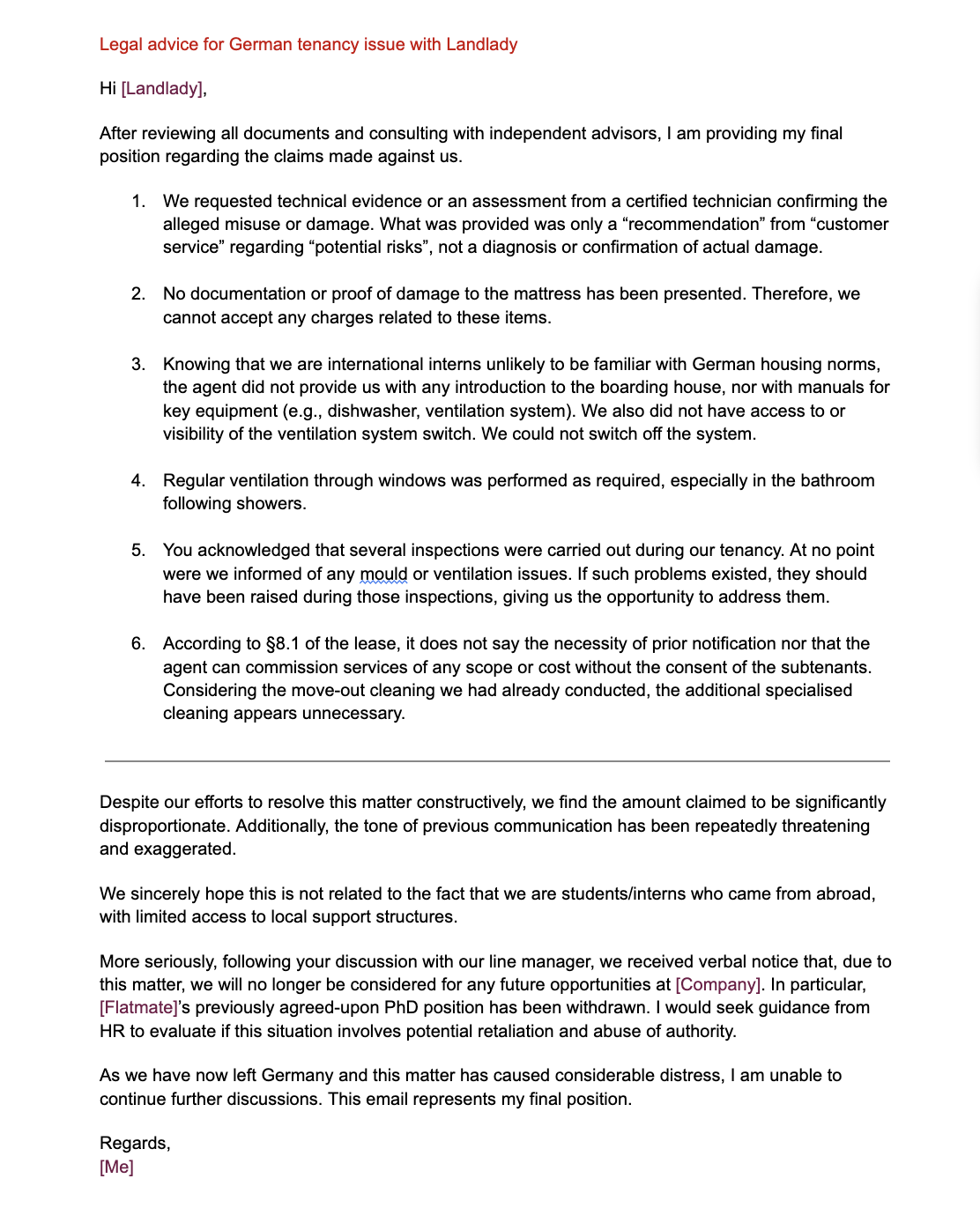 Legal advice for German tenancy issue with Landlady

Hi [Landlady],

After reviewing all documents and consulting with independent advisors, I am providing my final position regarding the claims made against us.

1. We requested technical evidence or an assessment from a certified technician confirming the alleged misuse or damage. What was provided was only a “recommendation” from “customer service” regarding “potential risks”, not a diagnosis or confirmation of actual damage.

2. No documentation or proof of damage to the mattress has been presented. Therefore, we cannot accept any charges related to these items.

3. Knowing that we are international interns unlikely to be familiar with German housing norms, the agent did not provide us with any introduction to the boarding house, nor with manuals for key equipment (e.g., dishwasher, ventilation system). We also did not have access to or visibility of the ventilation system switch. We could not switch off the system.

4. Regular ventilation through windows was performed as required, especially in the bathroom following showers.

5. You acknowledged that several inspections were carried out during our tenancy. At no point were we informed of any mould or ventilation issues. If such problems existed, they should have been raised during those inspections, giving us the opportunity to address them.

6. According to §8.1 of the lease, it does not say the necessity of prior notification nor that the agent can commission services of any scope or cost without the consent of the subtenants. Considering the move-out cleaning we had already conducted, the additional specialised cleaning appears unnecessary.

Despite our efforts to resolve this matter constructively, we find the amount claimed to be significantly disproportionate. Additionally, the tone of previous communication has been repeatedly threatening and exaggerated.

We sincerely hope this is not related to the fact that we are students/interns who came from abroad, with limited access to local support structures.

More seriously, following your discussion with our line manager, we received verbal notice that, due to this matter, we will no longer be considered for any future opportunities at [Company]. In particular, [Flatmate]’s previously agreed-upon PhD position has been withdrawn. I would seek guidance from HR to evaluate if this situation involves potential retaliation and abuse of authority.

As we have now left Germany and this matter has caused considerable distress, I am unable to continue further discussions. This email represents my final position.

Regards,
[Me]